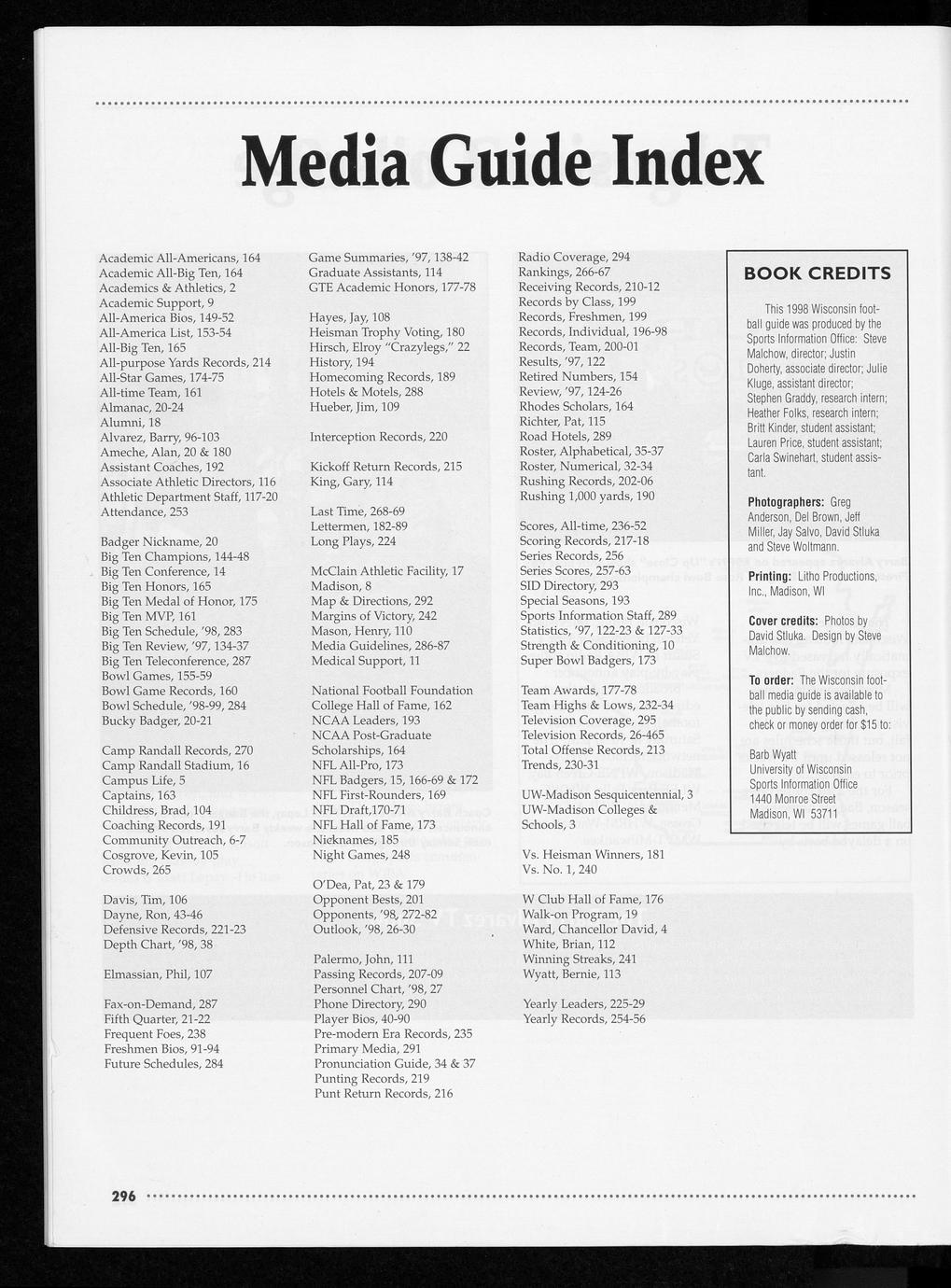 Media Guide Index

Academic All-Americans, 164
Academic All-Big Ten, 164
Academics & Athletics, 2
Academic Support, 9
All-America Bios, 149-52
All-America List, 153-54
All-Big Ten, 165
All-purpose Yards Records, 214
All-Star Games, 174-75
All-time Team, 161
Almanac, 20-24
Alumni, 18
Alvarez, Barry, 96-103
Ameche, Alan, 20 & 180
Assistant Coaches, 192
Associate Athletic Directors, 116
Athletic Department Staff, 117-20
Attendance, 253

Badger Nickname, 20
Big Ten Champions, 144-48
Big Ten Conference, 14
Big Ten Honors, 165
Big Ten Medal of Honor, 175
Big Ten MVP, 161
Big Ten Schedule, '98, 283
Big Ten Review, '97, 134-37
Big Ten Teleconference, 287
Bowl Games, 155-59
Bowl Game Records, 160
Bowl Schedule, '98-99, 284
Bucky Badger, 20-21

Camp Randall Records, 270
Camp Randall Stadium, 16
Campus Life, 5
Captains, 163
Childress, Brad, 104
Coaching Records, 191
Community Outreach, 6-7
Cosgrove, Kevin, 105
Crowds, 265

Davis, Tim, 106
Dayne, Ron, 43-46
Defensive Records, 221-23
Depth Chart, '98, 38

Elmassian, Phil, 107

Fax-on-Demand, 287
Fifth Quarter, 21-22
Frequent Foes, 238
Freshmen Bios, 91-94
Future Schedules, 284

Game Summaries, '97, 138-42
Graduate Assistants, 114
GTE Academic Honors, 177-78

Hayes, Jay, 108
Heisman Trophy Voting, 180
Hirsch, Elroy "Crazylegs," 22
History, 194
Homecoming Records, 189
Hotels & Motels, 288
Hueber, Jim, 109

Interception Records, 220

Kickoff Return Records, 215
King, Gary, 114

Last Time, 268-69
Lettermen, 182-89
Long Plays, 224

McClain Athletic Facility, 17
Madison, 8
Map & Directions, 292
Margins of Victory, 242
Mason, Henry, 110
Media Guidelines, 286-87
Medical Support, 11

National Football Foundation College Hall of Fame, 162
NCAA Leaders, 193
NCAA Post-Graduate Scholarships, 164
NFL All-Pro, 173
NFL Badgers, 15, 166-69 & 172
NFL First-Rounders, 169
NFL Draft,170-71
NFL Hall of Fame, 173
Nicknames, 185
Night Games, 248

O'Dea, Pat, 23 & 179
Opponent Bests, 201
Opponents, '98, 272-82
Outlook, '98, 26-30

Palermo, John, 111
Passing Records, 207-09
Personnel Chart, '98, 27
Phone Directory, 290
Player Bios, 40-90
Pre-modern Era Records, 235
Primary Media, 291
Pronunciation Guide, 34 & 37
Punting Records, 219
Punt Return Records, 216

Radio Coverage, 294
Rankings, 266-67
Receiving Records, 210-12
Records by Class, 199
Records, Freshmen, 199
Records, Individual, 196-98
Records, Team, 200-01
Results, '97, 122
Retired Numbers, 154
Review, '97, 124-26
Rhodes Scholars, 164
Richter, Pat, 115
Road Hotels, 289
Roster, Alphabetical, 35-37
Roster, Numerical, 32-34
Rushing Records, 202-06
Rushing 1,000 yards, 190

Scores, All-time, 236-52
Scoring Records, 217-18
Series Records, 256
Series Scores, 257-63
SID Directory, 293
Special Seasons, 193
Sports Information Staff, 289
Statistics, '97, 122-23 & 127-33
Strength & Conditioning, 10
Super Bowl Badgers, 173

Team Awards, 177-78
Team Highs & Lows, 232-34
Television Coverage, 295
Television Records, 26-465
Total Offense Records, 213
Trends, 230-31

UW-Madison Sesquicentennial, 3
UW-Madison Colleges & Schools, 3

Vs. Heisman Winners, 181
Vs. No. 1, 240

W Club Hall of Fame, 176
Walk-on Program, 19
Ward, Chancellor David, 4
White, Brian, 112
Winning Streaks, 241
Wyatt, Bernie, 113

Yearly Leaders, 225-29
Yearly Records, 254-56

BOOK CREDITS

This 1998 Wisconsin football guide was produced by the Sports Information Office: Steve Malchow, director; Justin Doherty, associate director; Julie Kluge, assistant director; Stephen Graddy, research intern; Heather Folks, research intern; Britt Kinder, student assistant; Lauren Price, student assistant; Carla Swinehart, student assistant.

Photographers: Greg Anderson, Del Brown, Jeff Miller, Jay Salvo, David Stluka and Steve Woltmann.

Printing: Litho Productions, Inc., Madison, WI

Cover credits: Photos by David Stluka. Design by Steve Malchow.

To order: The Wisconsin football media guide is available to the public by sending cash, check or money order for $15 to:

Barb Wyatt
University of Wisconsin
Sports Information Office
1440 Monroe Street
Madison, WI 53711

296